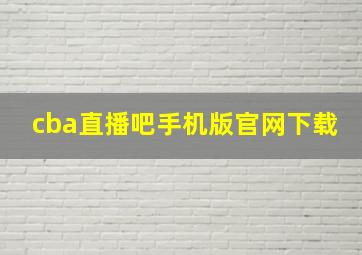 cba直播吧手机版官网下载